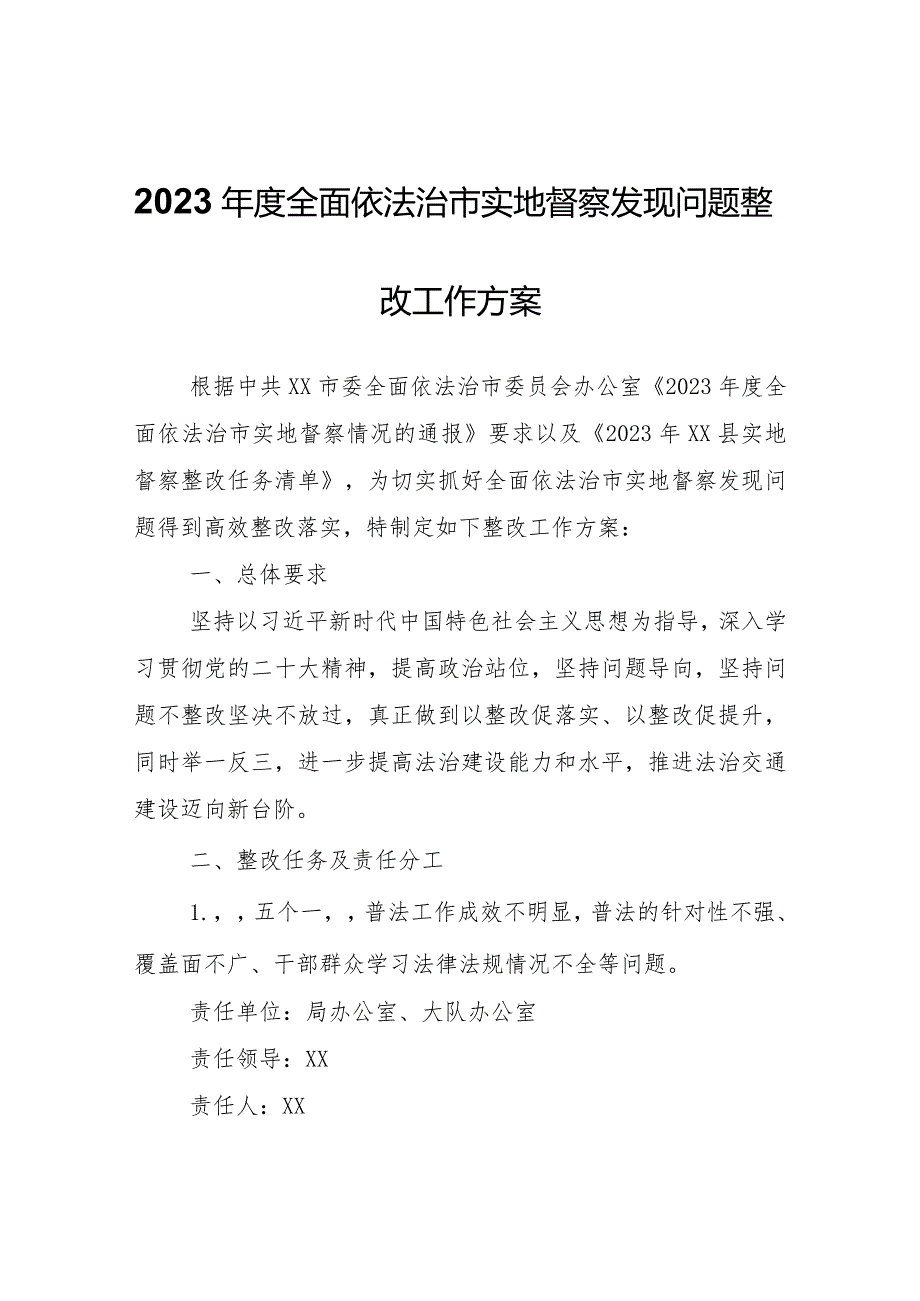 2023年度全面依法治市实地督察发现问题整改工作方案

根据中共XX市委全面依法治市委员会办公室《2023年度全面依法治市实地督察情况的通报》要求以及《2023年XX县实地督察整改任务清单》，为切实抓好全面依法治市实地督察发现问题得到高效整改落实，特制定如下整改工作方案：

一、总体要求

坚持以习近平新时代中国特色社会主义思想为指导，深入学习贯彻党的二十大精神，提高政治站位，坚持问题导向，坚持问题不整改坚决不放过，真正做到以整改促落实、以整改促提升，同时举一反三，进一步提高法治建设能力和水平，推进法治交通建设迈向新台阶。

二、整改任务及责任分工

1.，，五个一，，普法工作成效不明显，普法的针对性不强、覆盖面不广、干部群众学习法律法规情况不全等问题。

责任单位：局办公室、大队办公室

责任领导：XX

责任人：XX